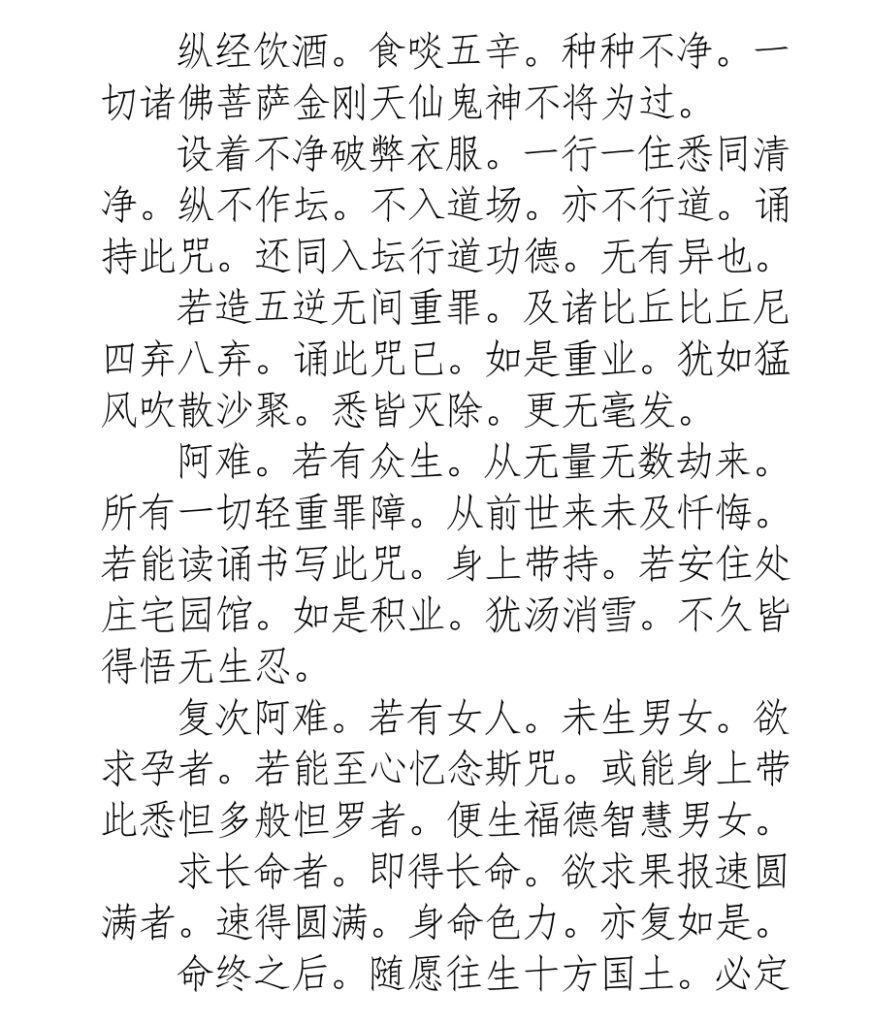 纵经饮酒。食啖五辛。种种不净。一切诸佛菩萨金刚天仙鬼神不将为过。

设着不净破弊衣服。一行一住悉同清净。纵不作坛。不入道场。亦不行道。诵持此咒。还同入坛行道功德。无有异也。

若造五逆无间重罪。及诸比丘比丘尼四弃八弃。诵此咒已。如是重业。犹如猛风吹散沙聚。悉皆灭除。更无毫发。

阿难。若有众生。从无量无数劫来。所有一切轻重罪障。从前世来未及忏悔。若能读诵书写此咒。身上带持。若安住处庄宅园馆。如是积业。犹汤消雪。不久皆得悟无生忍。

复次阿难。若有女人。未生男女。欲求孕者。若能至心忆念斯咒。或能身上带此悉怛多般怛罗者。便生福德智慧男女。

求长命者。即得长命。欲求果报速圆满者。速得圆满。身命色力。亦复如是。

命终之后。随愿往生十方国土。必定